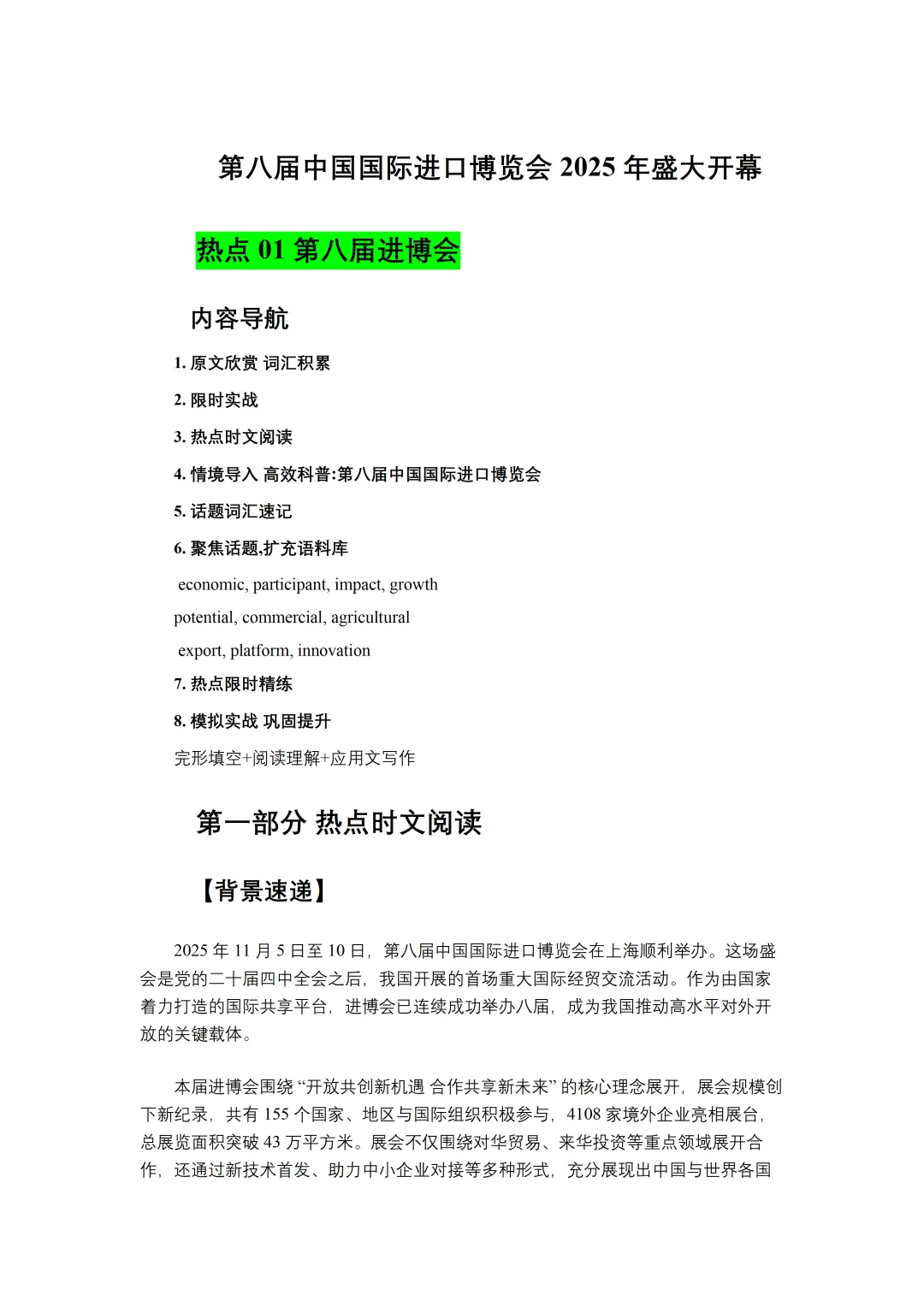 第八届中国国际进口博览会 2025 年盛大开幕

热点 01 第八届进博会

内容导航

1. 原文欣赏 词汇积累

2. 限时实战

3. 热点时文阅读

4. 情境导入 高效科普:第八届中国国际进口博览会

5. 话题词汇速记

6. 聚焦话题,扩充语料库

economic, participant, impact, growth

potential, commercial, agricultural

export, platform, innovation

7. 热点限时精练

8. 模拟实战 巩固提升

完形填空+阅读理解+应用文写作

第一部分 热点时文阅读

【背景速递】

2025 年 11 月 5 日至 10 日，第八届中国国际进口博览会在上海顺利举办。这场盛会是党的二十届四中全会之后，我国开展的首场重大国际经贸交流活动。作为由国家着力打造的国际共享平台，进博会已连续成功举办八届，成为我国推动高水平对外开放的关键载体。

本届进博会围绕 “开放共创新机遇 合作共享新未来” 的核心理念展开，展会规模创下新纪录，共有 155 个国家、地区与国际组织积极参与，4108 家境外企业亮相展台，总展览面积突破 43 万平方米。展会不仅围绕对华贸易、来华投资等重点领域展开合作，还通过新技术首发、助力中小企业对接等多种形式，充分展现出中国与世界各国